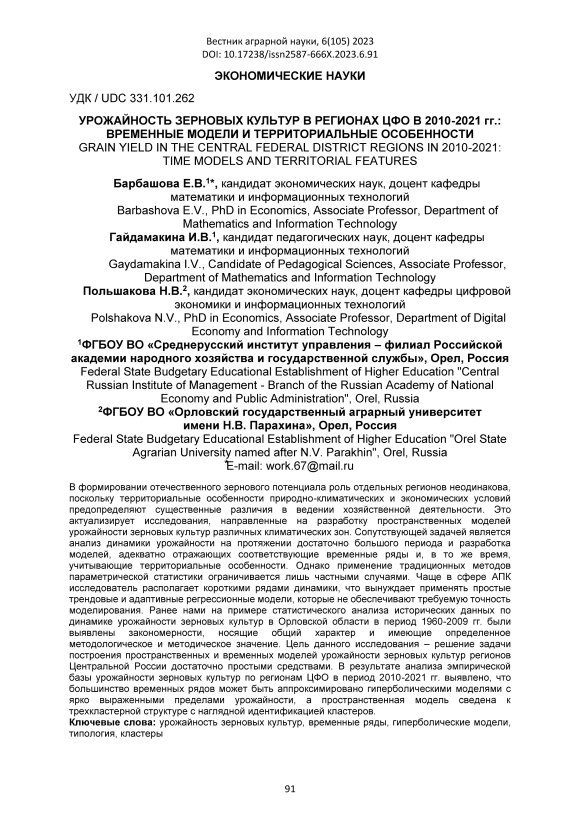 Вестник аграрной науки, 6(105) 2023
DOI: 10.17238/issn2587-666X.2023.6.91

ЭКОНОМИЧЕСКИЕ НАУКИ

УДК / UDC 331.101.262

УРОЖАЙНОСТЬ ЗЕРНОВЫХ КУЛЬТУР В РЕГИОНАХ ЦФО В 2010-2021 гг.: ВРЕМЕННЫЕ МОДЕЛИ И ТЕРРИТОРИАЛЬНЫЕ ОСОБЕННОСТИ
GRAIN YIELD IN THE CENTRAL FEDERAL DISTRICT REGIONS IN 2010-2021: TIME MODELS AND TERRITORIAL FEATURES

Барбашова Е.В.$^{1*}$, кандидат экономических наук, доцент кафедры математики и информационных технологий
Barbashova E.V., PhD in Economics, Associate Professor, Department of Mathematics and Information Technology
Гайдамакина И.В.$^{1}$, кандидат педагогических наук, доцент кафедры математики и информационных технологий
Gaydamakina I.V., Candidate of Pedagogical Sciences, Associate Professor, Department of Mathematics and Information Technology
Польшакова Н.В.$^{2}$, кандидат экономических наук, доцент кафедры цифровой экономики и информационных технологий
Polshakova N.V., PhD in Economics, Associate Professor, Department of Digital Economy and Information Technology
$^{1}$ФГБОУ ВО «Среднерусский институт управления – филиал Российской академии народного хозяйства и государственной службы», Орел, Россия
Federal State Budgetary Educational Establishment of Higher Education "Central Russian Institute of Management - Branch of the Russian Academy of National Economy and Public Administration", Orel, Russia
$^{2}$ФГБОУ ВО «Орловский государственный аграрный университет имени Н.В. Парахина», Орел, Россия
Federal State Budgetary Educational Establishment of Higher Education "Orel State Agrarian University named after N.V. Parakhin", Orel, Russia
$^{*}$E-mail: work.67@mail.ru

В формировании отечественного зернового потенциала роль отдельных регионов неодинакова, поскольку территориальные особенности природно-климатических и экономических условий предопределяют существенные различия в ведении хозяйственной деятельности. Это актуализирует исследования, направленные на разработку пространственных моделей урожайности зерновых культур различных климатических зон. Сопутствующей задачей является анализ динамики урожайности на протяжении достаточно большого периода и разработка моделей, адекватно отражающих соответствующие временные ряды и, в то же время, учитывающие территориальные особенности. Однако применение традиционных методов параметрической статистики ограничивается лишь частными случаями. Чаще в сфере АПК исследователь располагает короткими рядами динамики, что вынуждает применять простые трендовые и адаптивные регрессионные модели, которые не обеспечивают требуемую точность моделирования. Ранее нами на примере статистического анализа исторических данных по динамике урожайности зерновых культур в Орловской области в период 1960-2009 гг. были выявлены закономерности, носящие общий характер и имеющие определенное методологическое и методическое значение. Цель данного исследования – решение задачи построения пространственных и временных моделей урожайности зерновых культур регионов Центральной России достаточно простыми средствами. В результате анализа эмпирической базы урожайности зерновых культур по регионам ЦФО в период 2010-2021 гг. выявлено, что большинство временных рядов может быть аппроксимировано гиперболическими моделями с ярко выраженными пределами урожайности, а пространственная модель сведена к трехкластерной структуре с наглядной идентификацией кластеров.
Ключевые слова: урожайность зерновых культур, временные ряды, гиперболические модели, типология, кластеры

91